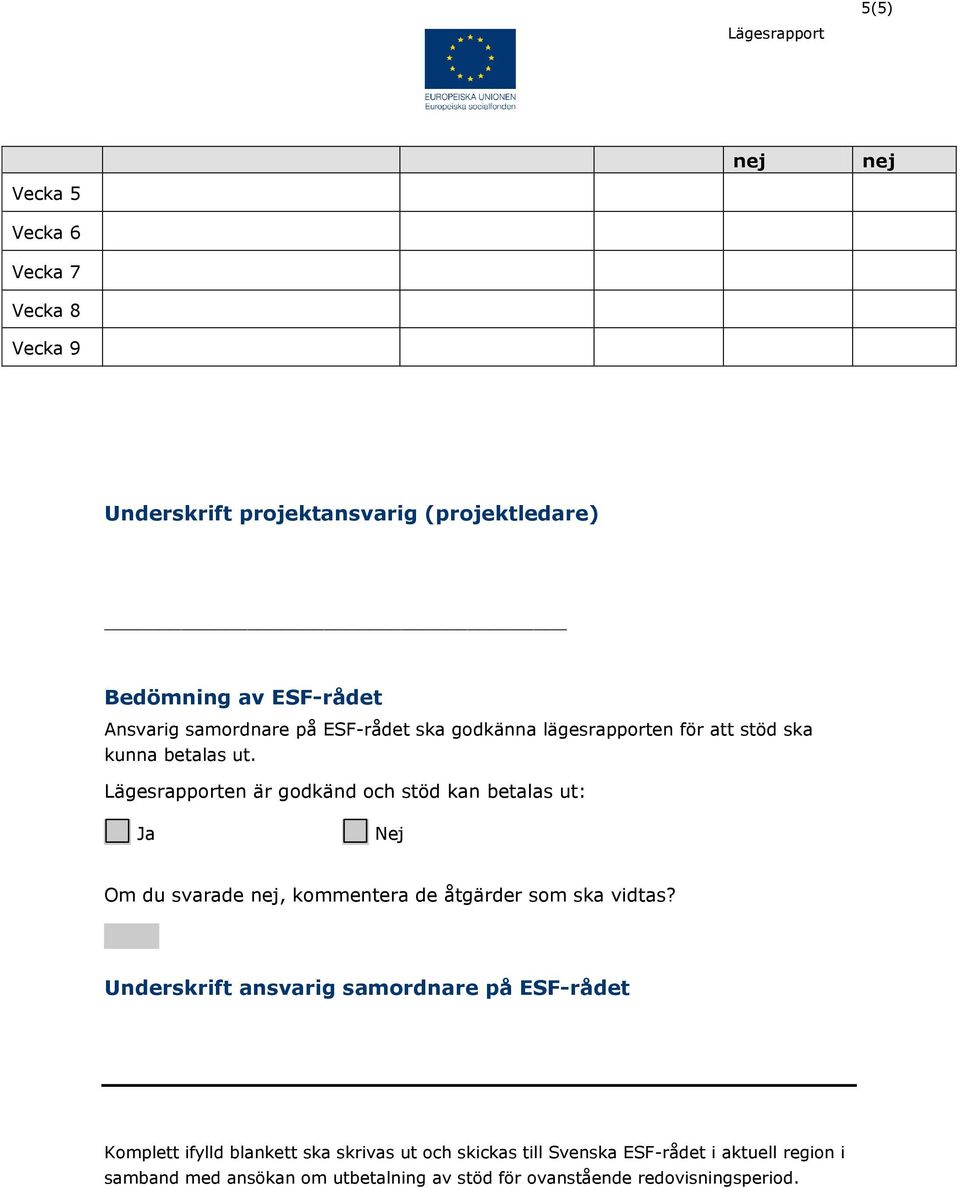 5(5)

Lägesrapport

EUROPEISKA UNIONEN
Europeiska socialfonden

| | | | | nej | nej |
|---|---|---|---|---|---|
| Vecka 5 | | | | | |
| Vecka 6 | | | | | |
| Vecka 7 | | | | | |
| Vecka 8 | | | | | |
| Vecka 9 | | | | | |

Underskrift projektansvarig (projektledare)

Bedömning av ESF-rådet

Ansvarig samordnare på ESF-rådet ska godkänna lägesrapporten för att stöd ska kunna betalas ut.

Lägesrapporten är godkänd och stöd kan betalas ut:

Ja Nej

Om du svarade nej, kommentera de åtgärder som ska vidtas?

Underskrift ansvarig samordnare på ESF-rådet

Komplett ifylld blankett ska skrivas ut och skickas till Svenska ESF-rådet i aktuell region i samband med ansökan om utbetalning av stöd för ovanstående redovisningsperiod.